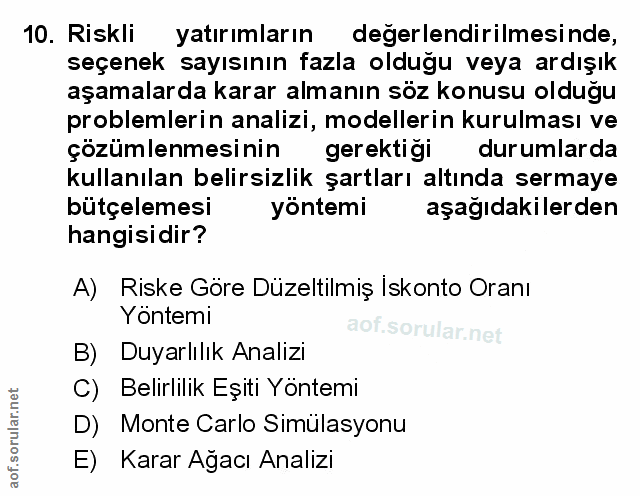 10. Riskli yatırımların değerlendirilmesinde, seçenek sayısının fazla olduğu veya ardışık aşamalarda karar almanın söz konusu olduğu problemlerin analizi, modellerin kurulması ve çözümlenmesinin gerektiği durumlarda kullanılan belirsizlik şartları altında sermaye bütçelemesi yöntemi aşağıdakilerden hangisidir?

A) Riske Göre Düzeltilmiş İskonto Oranı Yöntemi

aof.sorular.net

B) Duyarlılık Analizi

C) Belirlilik Eşiti Yöntemi

D) Monte Carlo Simülasyonu

E) Karar Ağacı Analizi

aof.sorular.net